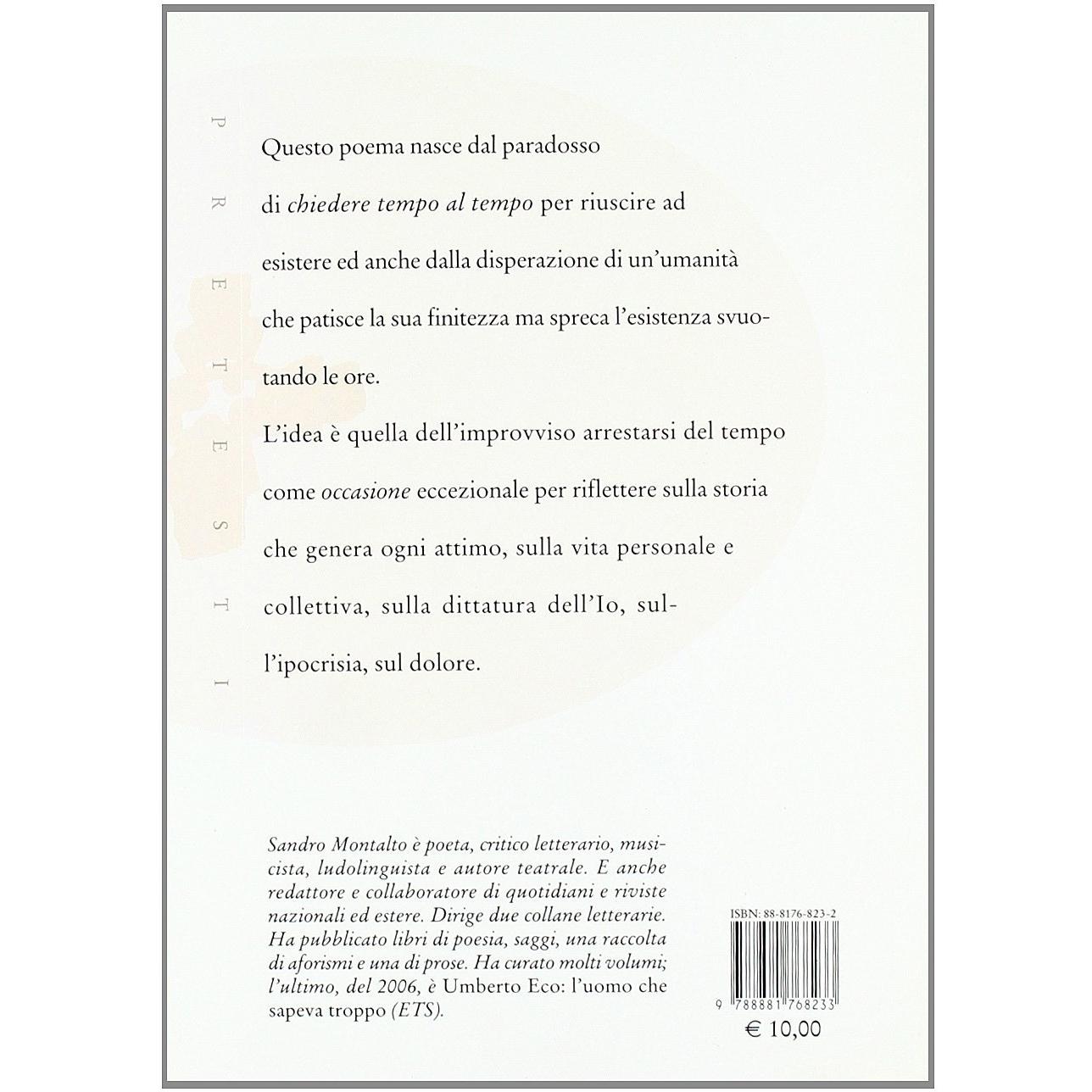 PRETESTI

Questo poema nasce dal paradosso di chiedere tempo al tempo per riuscire ad esistere ed anche dalla disperazione di un'umanità che patisce la sua finitezza ma spreca l'esistenza svuotando le ore.

L'idea è quella dell'improvviso arrestarsi del tempo come occasione eccezionale per riflettere sulla storia che genera ogni attimo, sulla vita personale e collettiva, sulla dittatura dell'Io, sull'ipocrisia, sul dolore.

Sandro Montalto è poeta, critico letterario, musicista, ludolinguista e autore teatrale. E anche redattore e collaboratore di quotidiani e riviste nazionali ed estere. Dirige due collane letterarie. Ha pubblicato libri di poesia, saggi, una raccolta di aforismi e una di prose. Ha curato molti volumi; l'ultimo, del 2006, è Umberto Eco: l'uomo che sapeva troppo (ETS).

ISBN: 88-8176-823-2

9 788881 768233

€ 10,00